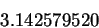 3.142579520